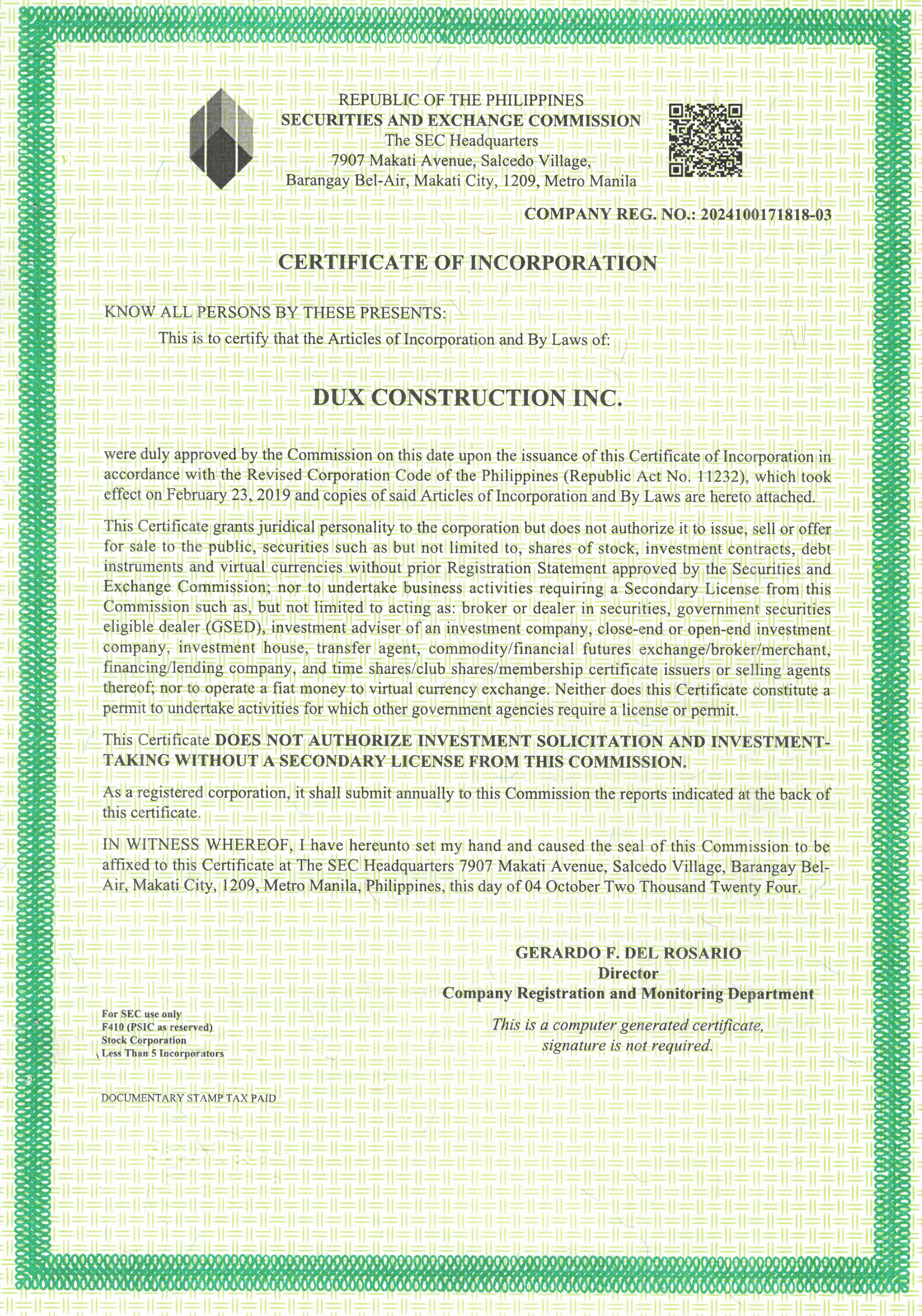 REPUBLIC OF THE PHILIPPINES
SECURITIES AND EXCHANGE COMMISSION
The SEC Headquarters
7907 Makati Avenue, Salcedo Village,
Barangay Bel-Air, Makati City, 1209, Metro Manila

COMPANY REG. NO.: 2024100171818-03

CERTIFICATE OF INCORPORATION

KNOW ALL PERSONS BY THESE PRESENTS:

This is to certify that the Articles of Incorporation and By Laws of:

DUX CONSTRUCTION INC.

were duly approved by the Commission on this date upon the issuance of this Certificate of Incorporation in accordance with the Revised Corporation Code of the Philippines (Republic Act No. 11232), which took effect on February 23, 2019 and copies of said Articles of Incorporation and By Laws are hereto attached.

This Certificate grants juridical personality to the corporation but does not authorize it to issue, sell or offer for sale to the public, securities such as but not limited to, shares of stock, investment contracts, debt instruments and virtual currencies without prior Registration Statement approved by the Securities and Exchange Commission; nor to undertake business activities requiring a Secondary License from this Commission such as, but not limited to acting as: broker or dealer in securities, government securities eligible dealer (GSED), investment adviser of an investment company, close-end or open-end investment company, investment house, transfer agent, commodity/financial futures exchange/broker/merchant, financing/lending company, and time shares/club shares/membership certificate issuers or selling agents thereof; nor to operate a fiat money to virtual currency exchange. Neither does this Certificate constitute a permit to undertake activities for which other government agencies require a license or permit.

This Certificate DOES NOT AUTHORIZE INVESTMENT SOLICITATION AND INVESTMENT-TAKING WITHOUT A SECONDARY LICENSE FROM THIS COMMISSION.

As a registered corporation, it shall submit annually to this Commission the reports indicated at the back of this certificate.

IN WITNESS WHEREOF, I have hereunto set my hand and caused the seal of this Commission to be affixed to this Certificate at The SEC Headquarters 7907 Makati Avenue, Salcedo Village, Barangay Bel-Air, Makati City, 1209, Metro Manila, Philippines, this day of 04 October Two Thousand Twenty Four.

GERARDO F. DEL ROSARIO
Director
Company Registration and Monitoring Department

This is a computer generated certificate, signature is not required.

For SEC use only
F410 (PSIC as reserved)
Stock Corporation
Less Than 5 Incorporators

DOCUMENTARY STAMP TAX PAID